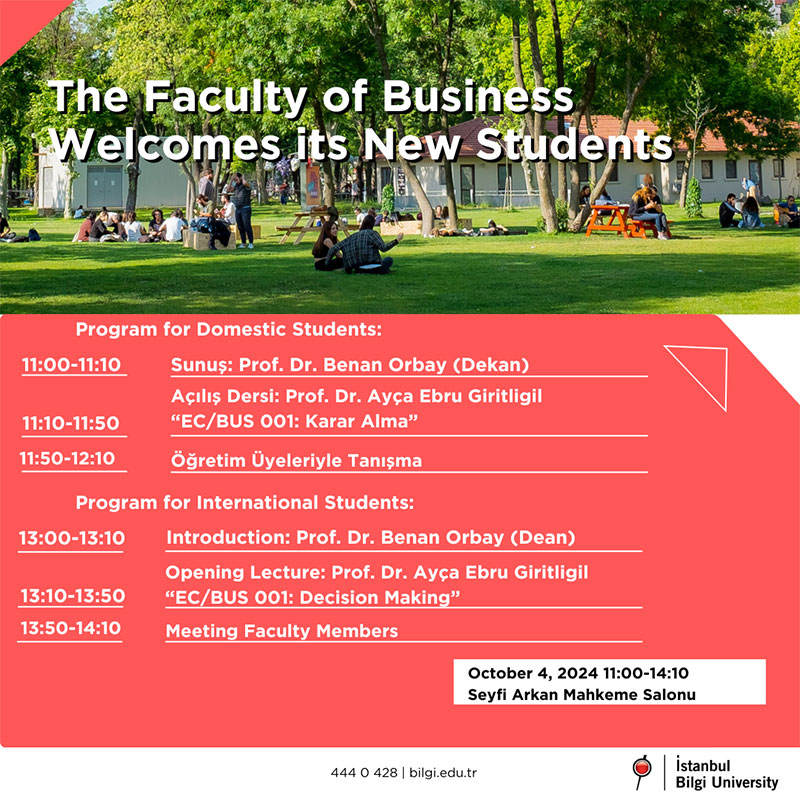 The Faculty of Business Welcomes its New Students

Program for Domestic Students:

11:00-11:10 Sunuş: Prof. Dr. Benan Orbay (Dekan)

11:10-11:50 Açılış Dersi: Prof. Dr. Ayça Ebru Giritligil "EC/BUS 001: Karar Alma"

11:50-12:10 Öğretim Üyeleriyle Tanışma

Program for International Students:

13:00-13:10 Introduction: Prof. Dr. Benan Orbay (Dean)

13:10-13:50 Opening Lecture: Prof. Dr. Ayça Ebru Giritligil "EC/BUS 001: Decision Making"

13:50-14:10 Meeting Faculty Members

October 4, 2024 11:00-14:10
Seyfi Arkan Mahkeme Salonu

444 0 428 | bilgi.edu.tr

İstanbul
Bilgi University